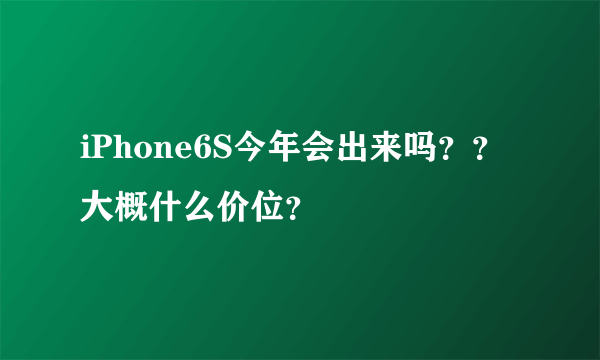 iPhone6S今年会出来吗？？大概什么价位？